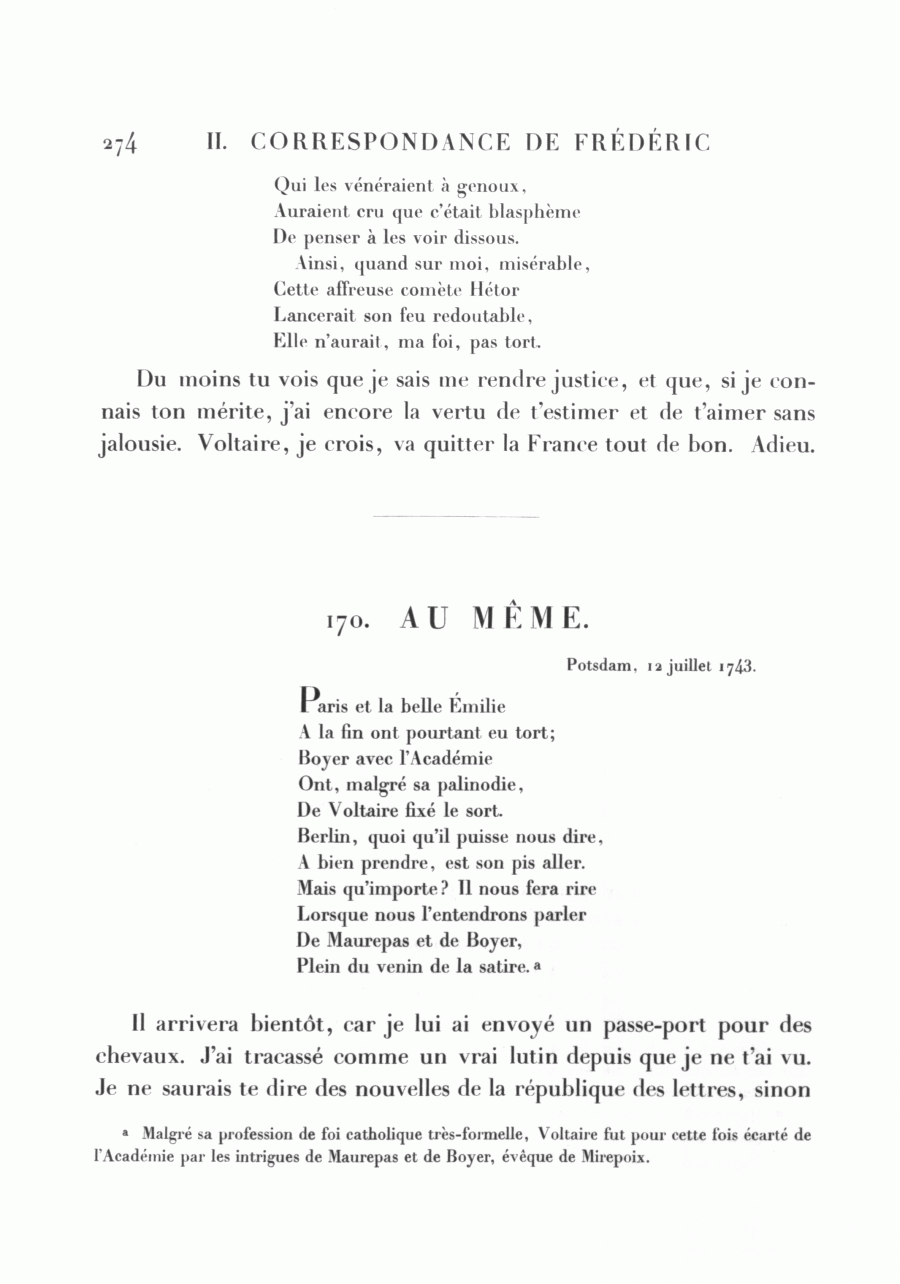 274 II. CORRESPONDANCE DE FRÉDÉRIC

Qui les vénéraient à genoux,
Auraient cru que c'était blasphème
De penser à les voir dissous.
Ainsi, quand sur moi, misérable,
Cette affreuse comète Hétor
Lancerait son feu redoutable,
Elle n'aurait, ma foi, pas tort.

Du moins tu vois que je sais me rendre justice, et que, si je connais ton mérite, j'ai encore la vertu de t'estimer et de t'aimer sans jalousie. Voltaire, je crois, va quitter la France tout de bon. Adieu.

170. AU MÊME.

Potsdam, 12 juillet 1743.

Paris et la belle Émilie
A la fin ont pourtant eu tort;
Boyer avec l'Académie
Ont, malgré sa palinodie,
De Voltaire fixé le sort.
Berlin, quoi qu'il puisse nous dire,
A bien prendre, est son pis aller.
Mais qu'importe? Il nous fera rire
Lorsque nous l'entendrons parler
De Maurepas et de Boyer,
Plein du venin de la satire. a

Il arrivera bientôt, car je lui ai envoyé un passe-port pour des chevaux. J'ai tracassé comme un vrai lutin depuis que je ne t'ai vu. Je ne saurais te dire des nouvelles de la république des lettres, sinon

a Malgré sa profession de foi catholique très-formelle, Voltaire fut pour cette fois écarté de l'Académie par les intrigues de Maurepas et de Boyer, évêque de Mirepoix.